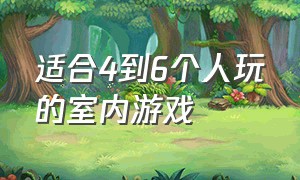 适合4到6个人玩的室内游戏